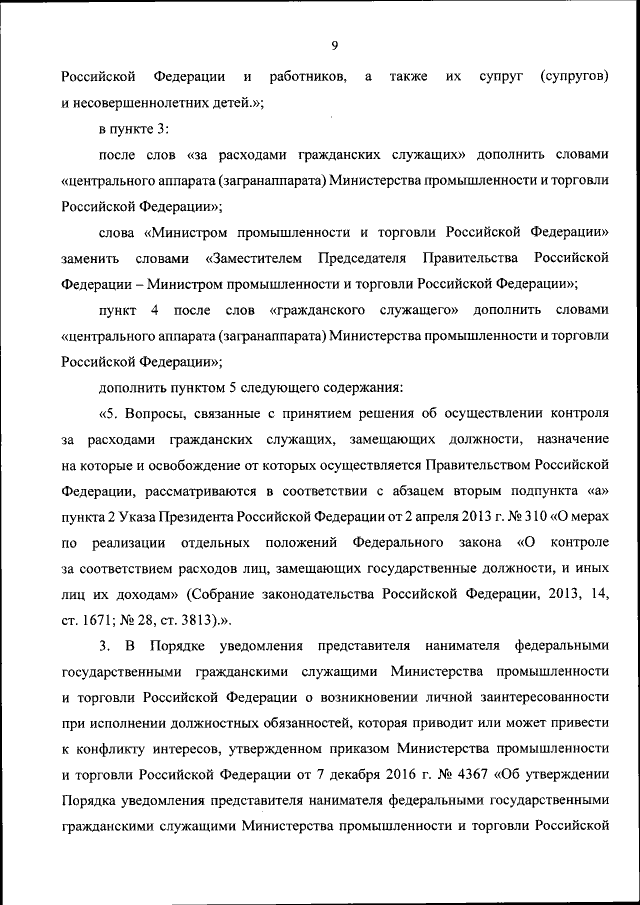 9

Российской Федерации и работников, а также их супруг (супругов) и несовершеннолетних детей.»;

в пункте 3:

после слов «за расходами гражданских служащих» дополнить словами «центрального аппарата (загранаппарата) Министерства промышленности и торговли Российской Федерации»;

слова «Министром промышленности и торговли Российской Федерации» заменить словами «Заместителем Председателя Правительства Российской Федерации – Министром промышленности и торговли Российской Федерации»;

пункт 4 после слов «гражданского служащего» дополнить словами «центрального аппарата (загранаппарата) Министерства промышленности и торговли Российской Федерации»;

дополнить пунктом 5 следующего содержания:

«5. Вопросы, связанные с принятием решения об осуществлении контроля за расходами гражданских служащих, замещающих должности, назначение на которые и освобождение от которых осуществляется Правительством Российской Федерации, рассматриваются в соответствии с абзацем вторым подпункта «а» пункта 2 Указа Президента Российской Федерации от 2 апреля 2013 г. № 310 «О мерах по реализации отдельных положений Федерального закона «О контроле за соответствием расходов лиц, замещающих государственные должности, и иных лиц их доходам» (Собрание законодательства Российской Федерации, 2013, 14, ст. 1671; № 28, ст. 3813).».

3. В Порядке уведомления представителя нанимателя федеральными государственными гражданскими служащими Министерства промышленности и торговли Российской Федерации о возникновении личной заинтересованности при исполнении должностных обязанностей, которая приводит или может привести к конфликту интересов, утвержденном приказом Министерства промышленности и торговли Российской Федерации от 7 декабря 2016 г. № 4367 «Об утверждении Порядка уведомления представителя нанимателя федеральными государственными гражданскими служащими Министерства промышленности и торговли Российской